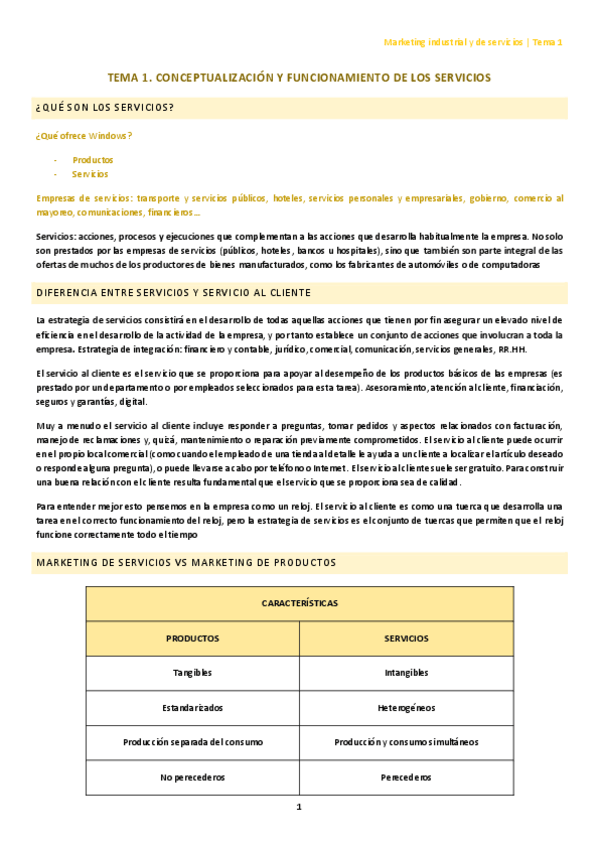 Marketing industrial y de servicios | Tema 1

TEMA 1. CONCEPTUALIZACIÓN Y FUNCIONAMIENTO DE LOS SERVICIOS

¿QUÉ SON LOS SERVICIOS?

¿Qué ofrece Windows?

- Productos
- Servicios

Empresas de servicios: transporte y servicios públicos, hoteles, servicios personales y empresariales, gobierno, comercio al mayoreo, comunicaciones, financieros…

Servicios: acciones, procesos y ejecuciones que complementan a las acciones que desarrolla habitualmente la empresa. No solo son prestados por las empresas de servicios (públicos, hoteles, bancos u hospitales), sino que también son parte integral de las ofertas de muchos de los productores de bienes manufacturados, como los fabricantes de automóviles o de computadoras

DIFERENCIA ENTRE SERVICIOS Y SERVICIO AL CLIENTE

La estrategia de servicios consistirá en el desarrollo de todas aquellas acciones que tienen por fin asegurar un elevado nivel de eficiencia en el desarrollo de la actividad de la empresa, y por tanto establece un conjunto de acciones que involucran a toda la empresa. Estrategia de integración: financiero y contable, jurídico, comercial, comunicación, servicios generales, RR.HH.

El servicio al cliente es el servicio que se proporciona para apoyar al desempeño de los productos básicos de las empresas (es prestado por un departamento o por empleados seleccionados para esta tarea). Asesoramiento, atención al cliente, financiación, seguros y garantías, digital.

Muy a menudo el servicio al cliente incluye responder a preguntas, tomar pedidos y aspectos relacionados con facturación, manejo de reclamaciones y, quizá, mantenimiento o reparación previamente comprometidos. El servicio al cliente puede ocurrir en el propio local comercial (como cuando el empleado de una tienda al detalle le ayuda a un cliente a localizar el artículo deseado o responde alguna pregunta), o puede llevarse a cabo por teléfono o Internet. El servicio al cliente suele ser gratuito. Para construir una buena relación con el cliente resulta fundamental que el servicio que se proporciona sea de calidad.

Para entender mejor esto pensemos en la empresa como un reloj. El servicio al cliente es como una tuerca que desarrolla una tarea en el correcto funcionamiento del reloj, pero la estrategia de servicios es el conjunto de tuercas que permiten que el reloj funcione correctamente todo el tiempo

MARKETING DE SERVICIOS VS MARKETING DE PRODUCTOS

| CARACTERÍSTICAS | |
|---|---|
| PRODUCTOS | SERVICIOS |
| Tangibles | Intangibles |
| Estandarizados | Heterogéneos |
| Producción separada del consumo | Producción y consumo simultáneos |
| No perecederos | Perecederos |

1